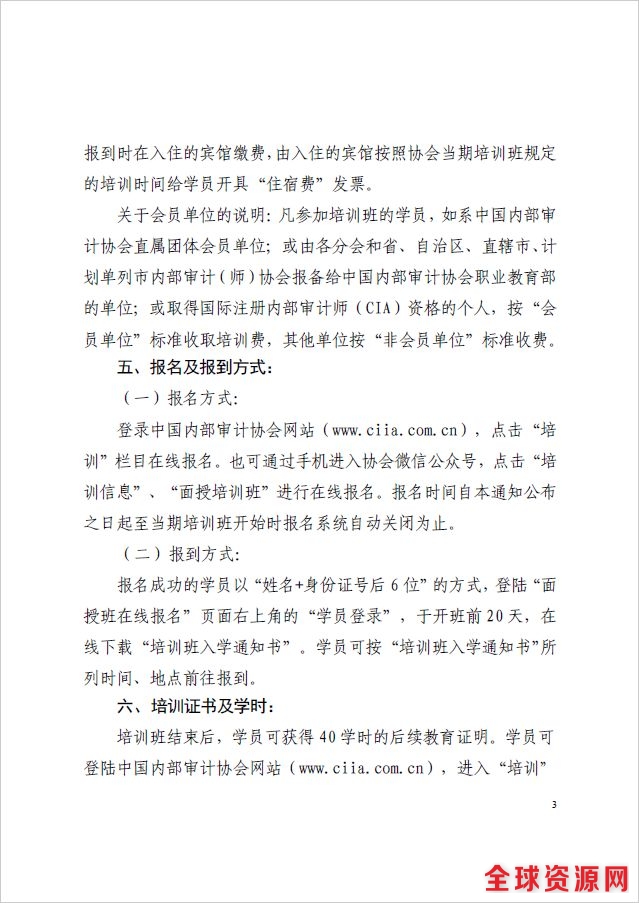 报到时在入住的宾馆缴费，由入住的宾馆按照协会当期培训班规定的培训时间给学员开具“住宿费”发票。

关于会员单位的说明：凡参加培训班的学员，如系中国内部审计协会直属团体会员单位；或由各分会和省、自治区、直辖市、计划单列市内部审计（师）协会报备给中国内部审计协会职业教育部的单位；或取得国际注册内部审计师（CIA）资格的个人，按“会员单位”标准收取培训费，其他单位按“非会员单位”标准收费。

五、报名及报到方式：

（一）报名方式：

登录中国内部审计协会网站（www.ciia.com.cn），点击“培训”栏目在线报名。也可通过手机进入协会微信公众号，点击“培训信息”、“面授培训班”进行在线报名。报名时间自本通知公布之日起至当期培训班开始时报名系统自动关闭为止。

（二）报到方式：

报名成功的学员以“姓名+身份证号后6位”的方式，登陆“面授班在线报名”页面右上角的“学员登录”，于开班前20天，在线下载“培训班入学通知书”。学员可按“培训班入学通知书”所列时间、地点前往报到。

六、培训证书及学时：

培训班结束后，学员可获得40学时的后续教育证明。学员可登陆中国内部审计协会网站（www.ciia.com.cn），进入“培训”

3

全球资源网